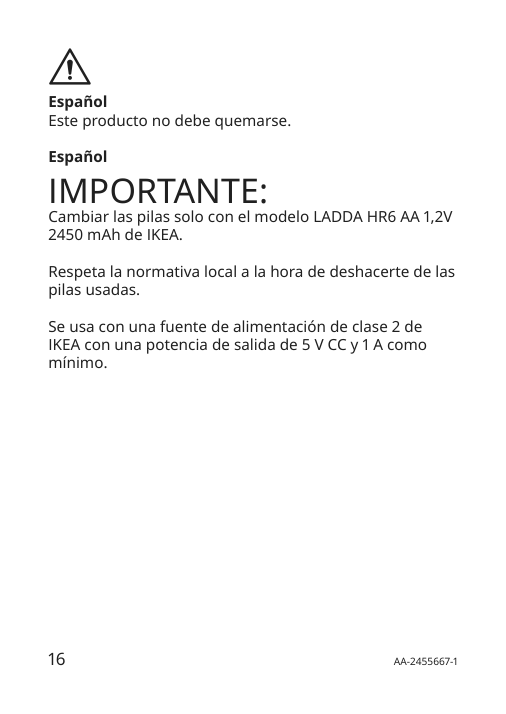 Español
Este producto no debe quemarse.

Español

IMPORTANTE:
Cambiar las pilas solo con el modelo LADDA HR6 AA 1,2V 2450 mAh de IKEA.

Respeta la normativa local a la hora de deshacerte de las pilas usadas.

Se usa con una fuente de alimentación de clase 2 de IKEA con una potencia de salida de 5 V CC y 1 A como mínimo.

16

AA-2455667-1